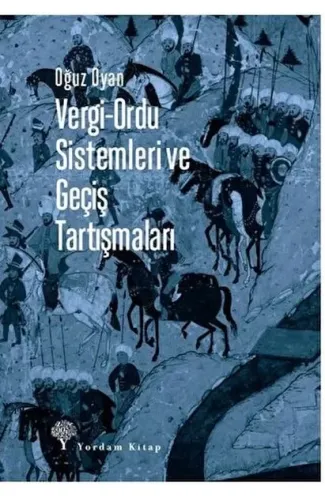 Oğuz Oyan

Vergi-Ordu Sistemleri ve Geçiş Tartışmaları

Yordam Kitap